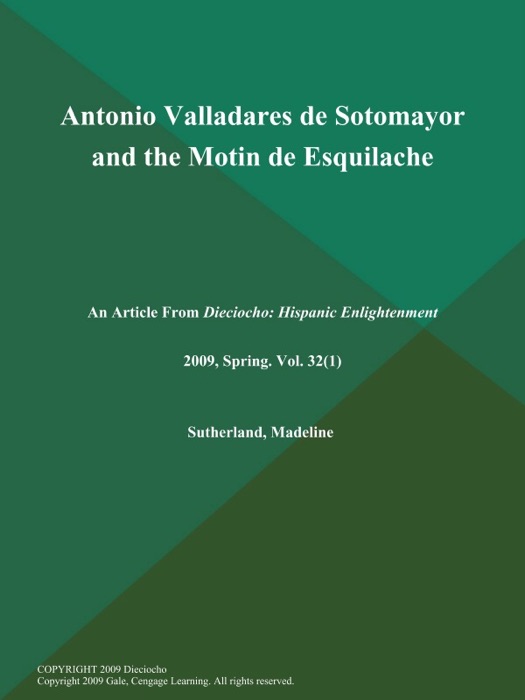 Antonio Valladares de Sotomayor and the Motin de Esquilache

An Article From Dieciocho: Hispanic Enlightenment

2009, Spring. Vol. 32(1)

Sutherland, Madeline

COPYRIGHT 2009 Dieciocho
Copyright 2009 Gale, Cengage Learning. All rights reserved.